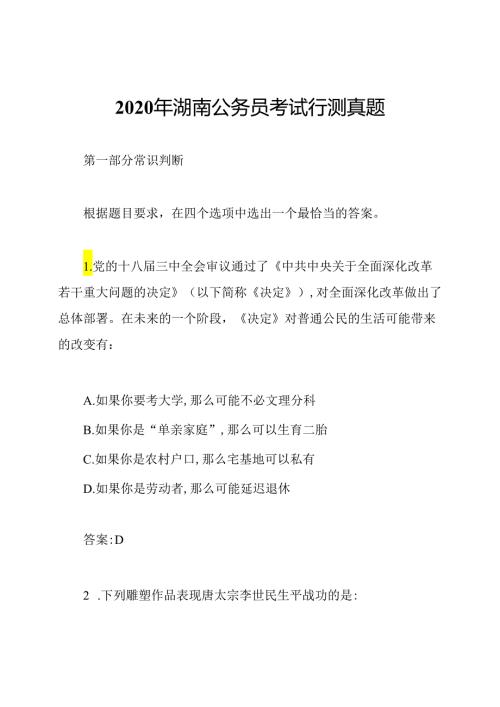 2020年湖南公务员考试行测真题

第一部分常识判断

根据题目要求，在四个选项中选出一个最恰当的答案。

1.党的十八届三中全会审议通过了《中共中央关于全面深化改革若干重大问题的决定》（以下简称《决定》），对全面深化改革做出了总体部署。在未来的一个阶段，《决定》对普通公民的生活可能带来的改变有：

A.如果你要考大学，那么可能不必文理分科

B.如果你是“单亲家庭”，那么可以生育二胎

C.如果你是农村户口，那么宅基地可以私有

D.如果你是劳动者，那么可能延迟退休

答案:D

2 .下列雕塑作品表现唐太宗李世民生平战功的是: